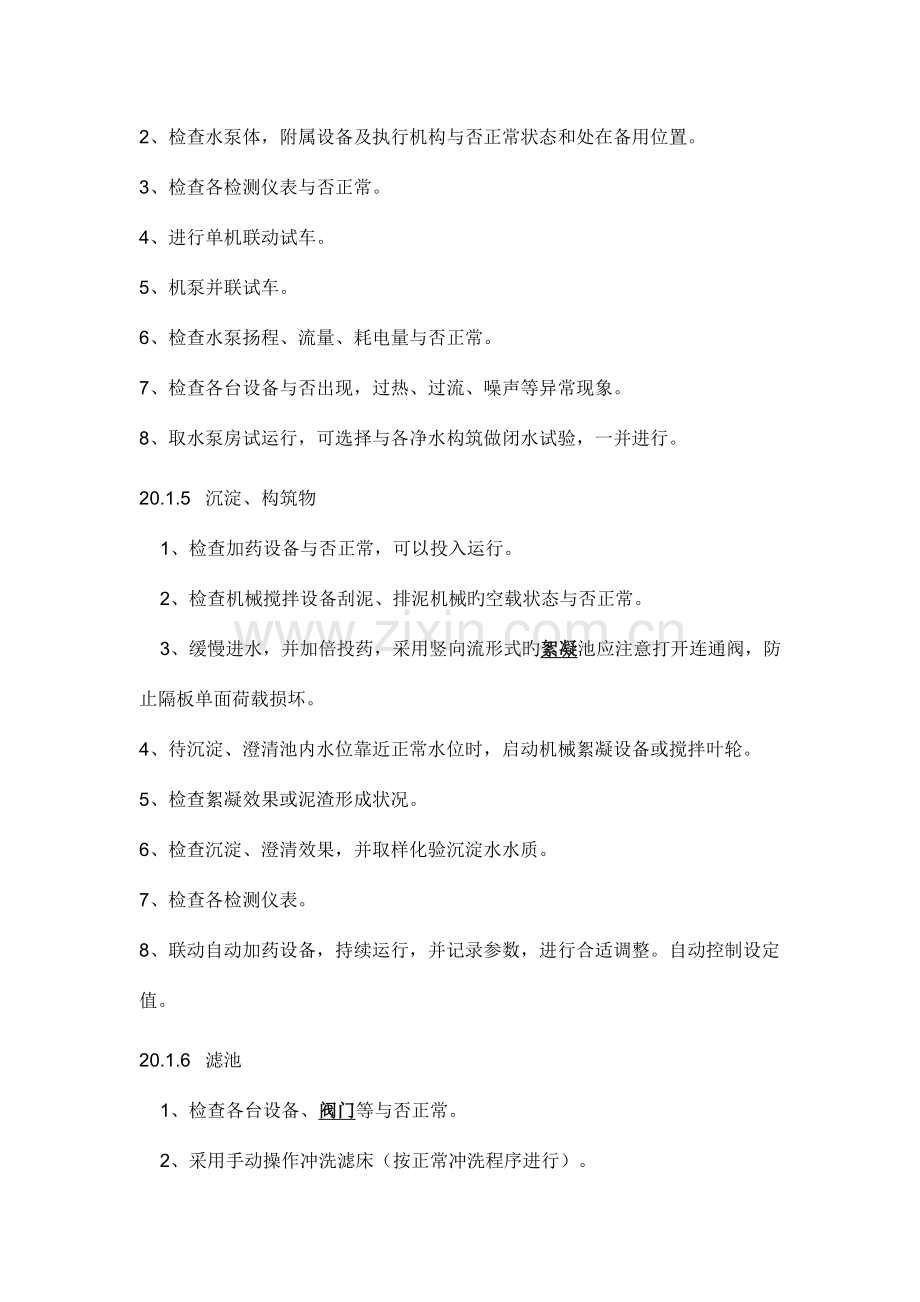 2、检查水泵体，附属设备及执行机构与否正常状态和处在备用位置。

3、检查各检测仪表与否正常。

4、进行单机联动试车。

5、机泵并联试车。

6、检查水泵扬程、流量、耗电量与否正常。

7、检查各台设备与否出现，过热、过流、噪声等异常现象。

8、取水泵房试运行，可选择与各净水构筑做闭水试验，一并进行。

20.1.5 沉淀、构筑物

1、检查加药设备与否正常，可以投入运行。

2、检查机械搅拌设备刮泥、排泥机械旳空载状态与否正常。

3、缓慢进水，并加倍投药，采用竖向流形式旳絮凝池应注意打开连通阀，防止隔板单面荷载损坏。

4、待沉淀、澄清池内水位靠近正常水位时，启动机械絮凝设备或搅拌叶轮。

5、检查絮凝效果或泥渣形成状况。

6、检查沉淀、澄清效果，并取样化验沉淀水水质。

7、检查各检测仪表。

8、联动自动加药设备，持续运行，并记录参数，进行合适调整。自动控制设定值。

20.1.6 滤池

1、检查各台设备、阀门等与否正常。

2、采用手动操作冲洗滤床（按正常冲洗程序进行）。

www.zixin.com.cn